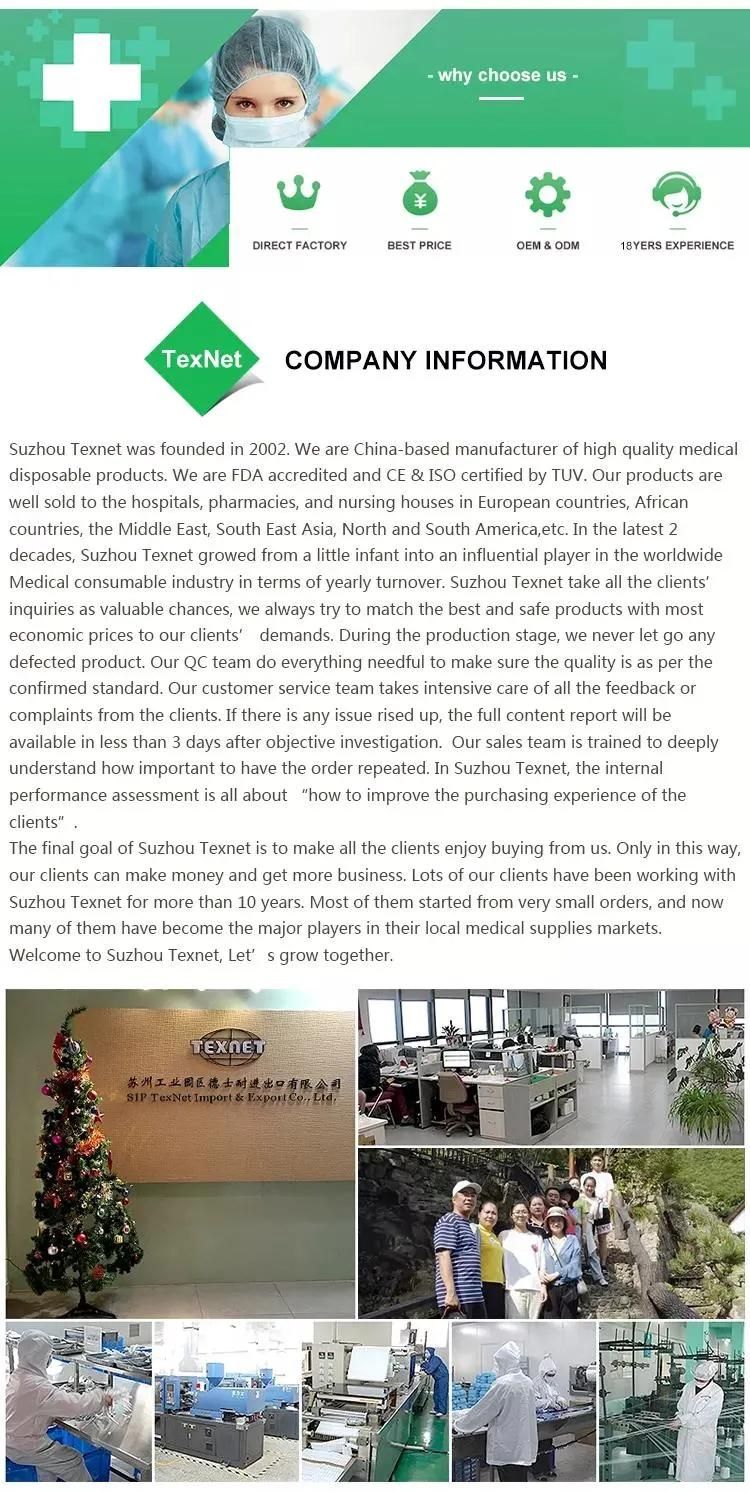 - why choose us -

DIRECT FACTORY

BEST PRICE

OEM & ODM

18YERS EXPERIENCE

TexNet

COMPANY INFORMATION

Suzhou Texnet was founded in 2002. We are China-based manufacturer of high quality medical disposable products. We are FDA accredited and CE & ISO certified by TUV. Our products are well sold to the hospitals, pharmacies, and nursing houses in European countries, African countries, the Middle East, South East Asia, North and South America,etc. In the latest 2 decades, Suzhou Texnet growed from a little infant into an influential player in the worldwide Medical consumable industry in terms of yearly turnover. Suzhou Texnet take all the clients' inquiries as valuable chances, we always try to match the best and safe products with most economic prices to our clients' demands. During the production stage, we never let go any defected product. Our QC team do everything needful to make sure the quality is as per the confirmed standard. Our customer service team takes intensive care of all the feedback or complaints from the clients. If there is any issue rised up, the full content report will be available in less than 3 days after objective investigation. Our sales team is trained to deeply understand how important to have the order repeated. In Suzhou Texnet, the internal performance assessment is all about "how to improve the purchasing experience of the clients".

The final goal of Suzhou Texnet is to make all the clients enjoy buying from us. Only in this way, our clients can make money and get more business. Lots of our clients have been working with Suzhou Texnet for more than 10 years. Most of them started from very small orders, and now many of them have become the major players in their local medical supplies markets.
Welcome to Suzhou Texnet, Let' s grow together.

TEXNET

苏州工业园区德士耐进出口有限公司
SIP TexNet Import & Export Co., Ltd.